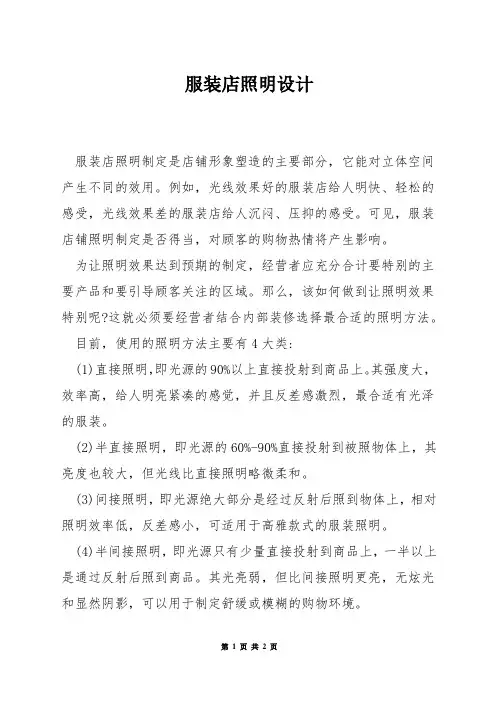 服装店照明设计

服装店照明制定是店铺形象塑造的主要部分，它能对立体空间产生不同的效用。例如，光线效果好的服装店给人明快、轻松的感受，光线效果差的服装店给人沉闷、压抑的感受。可见，服装店铺照明制定是否得当，对顾客的购物热情将产生影响。

为让照明效果达到预期的制定，经营者应充分合计要特别的主要产品和要引导顾客关注的区域。那么，该如何做到让照明效果特别呢?这就必须要经营者结合内部装修选择最合适的照明方法。

目前，使用的照明方法主要有 4 大类:

(1)直接照明,即光源的 90%以上直接投射到商品上。其强度大，效率高，给人明亮紧凑的感觉，并且反差感激烈，最合适有光泽的服装。

(2)半直接照明，即光源的 60%-90%直接投射到被照物体上，其亮度也较大，但光线比直接照明略微柔和。

(3)间接照明，即光源绝大部分是经过反射后照到物体上，相对照明效率低，反差感小，可适用于高雅款式的服装照明。

(4)半间接照明，即光源只有少量直接投射到商品上，一半以上是通过反射后照到商品。其光亮弱，但比间接照明更亮，无炫光和显然阴影，可以用于制定舒缓或模糊的购物环境。

第 1 页 共 2 页